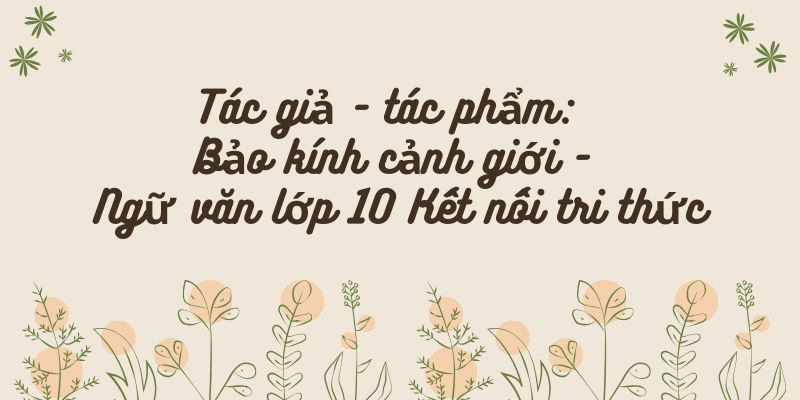 Tác giả - tác phẩm:
Bảo kính cảnh giới -
Ngữ văn lớp 10 Kết nối tri thức